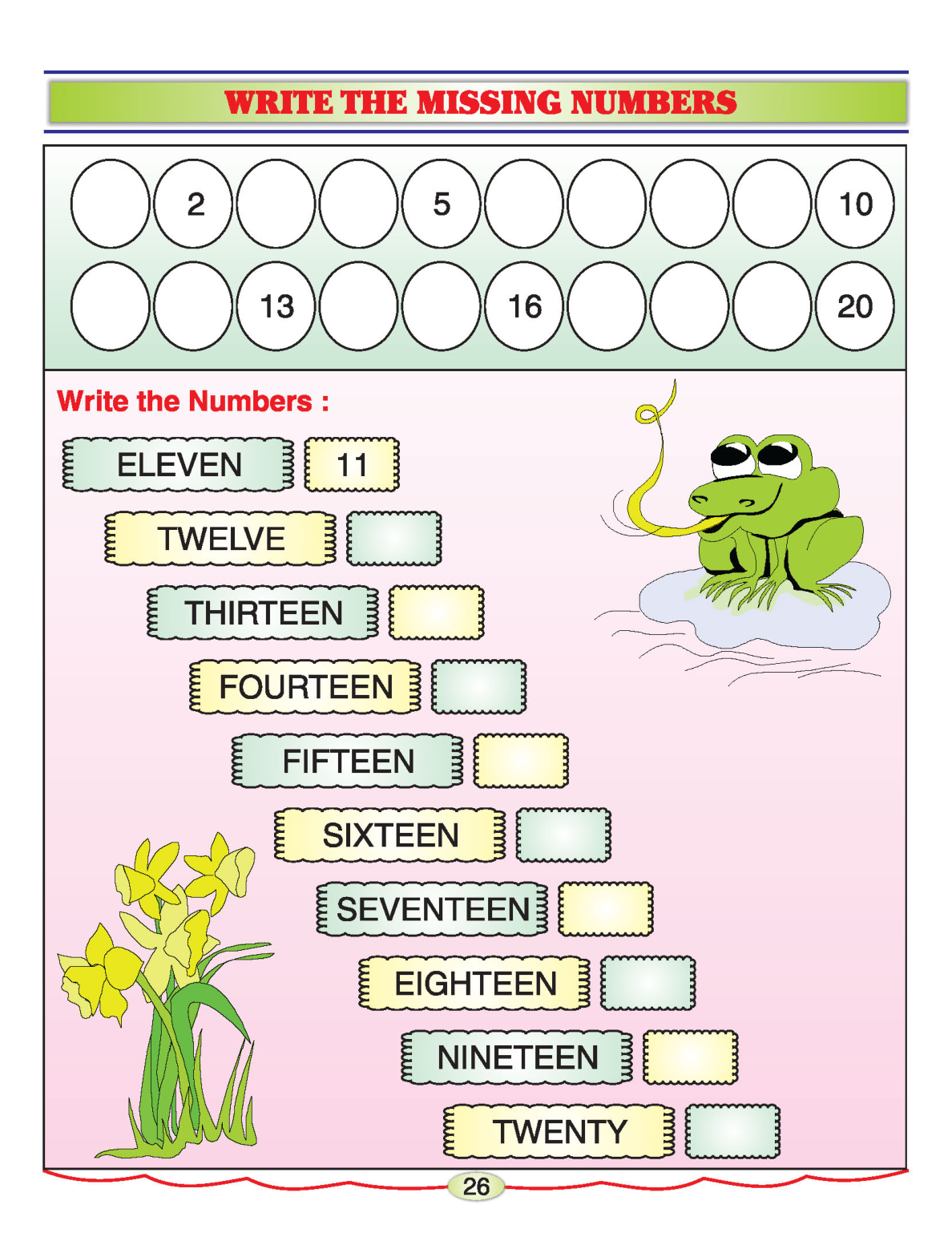 WRITE THE MISSING NUMBERS

2 5 10

13 16 20

Write the Numbers :

ELEVEN 11

TWELVE

THIRTEEN

FOURTEEN

FIFTEEN

SIXTEEN

SEVENTEEN

EIGHTEEN

NINETEEN

TWENTY

26